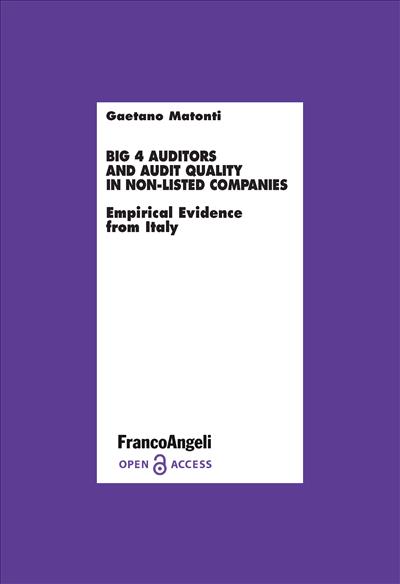 Gaetano Matonti

BIG 4 AUDITORS AND AUDIT QUALITY IN NON-LISTED COMPANIES

Empirical Evidence from Italy

FrancoAngeli

OPEN ACCESS